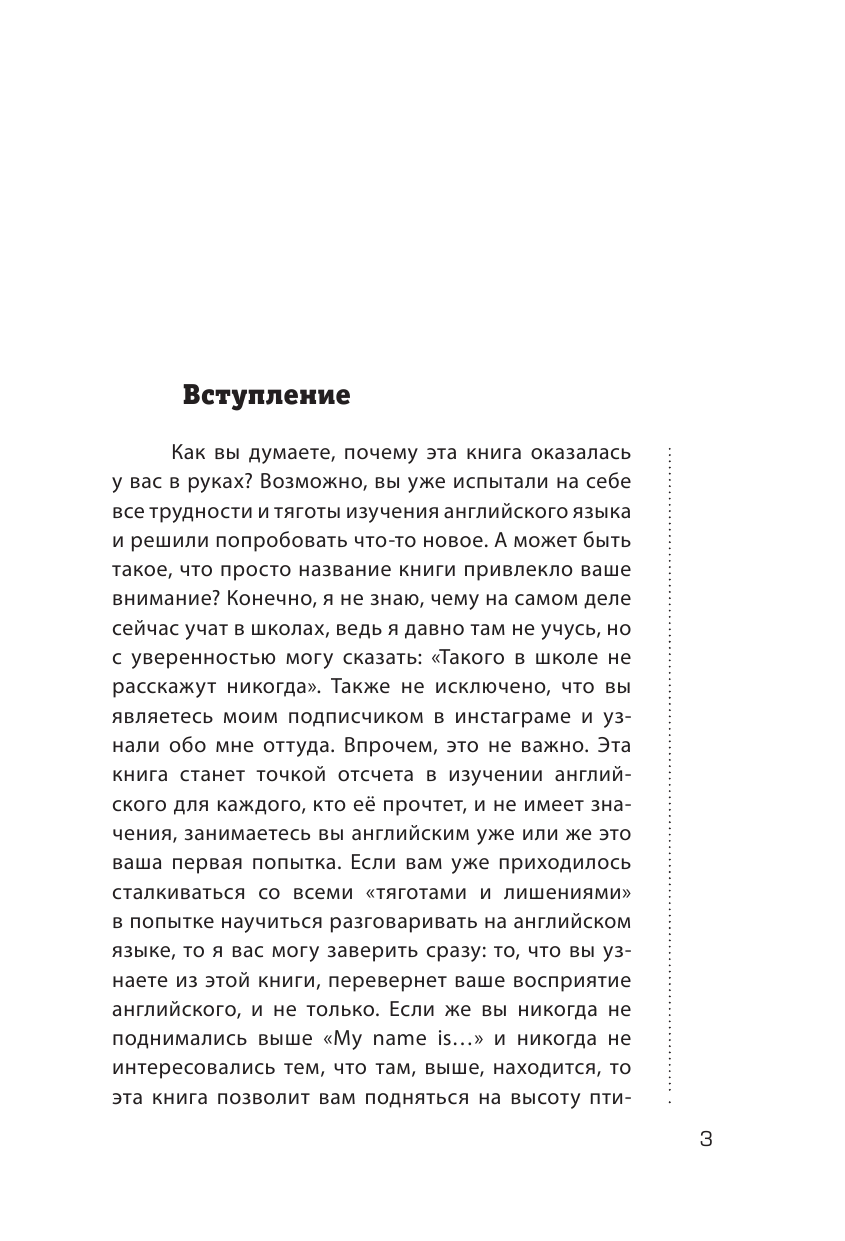 Вступление

Как вы думаете, почему эта книга оказалась у вас в руках? Возможно, вы уже испытали на себе все трудности и тяготы изучения английского языка и решили попробовать что-то новое. А может быть такое, что просто название книги привлекло ваше внимание? Конечно, я не знаю, чему на самом деле сейчас учат в школах, ведь я давно там не учусь, но с уверенностью могу сказать: «Такого в школе не расскажут никогда». Также не исключено, что вы являетесь моим подписчиком в инстаграме и узнали обо мне оттуда. Впрочем, это не важно. Эта книга станет точкой отсчета в изучении английского для каждого, кто её прочтет, и не имеет значения, занимаетесь вы английским уже или же это ваша первая попытка. Если вам уже приходилось сталкиваться со всеми «тяготами и лишениями» в попытке научиться разговаривать на английском языке, то я вас могу заверить сразу: то, что вы узнаете из этой книги, перевернет ваше восприятие английского, и не только. Если же вы никогда не поднимались выше «My name is…» и никогда не интересовались тем, что там, выше, находится, то эта книга позволит вам подняться на высоту пти-

3